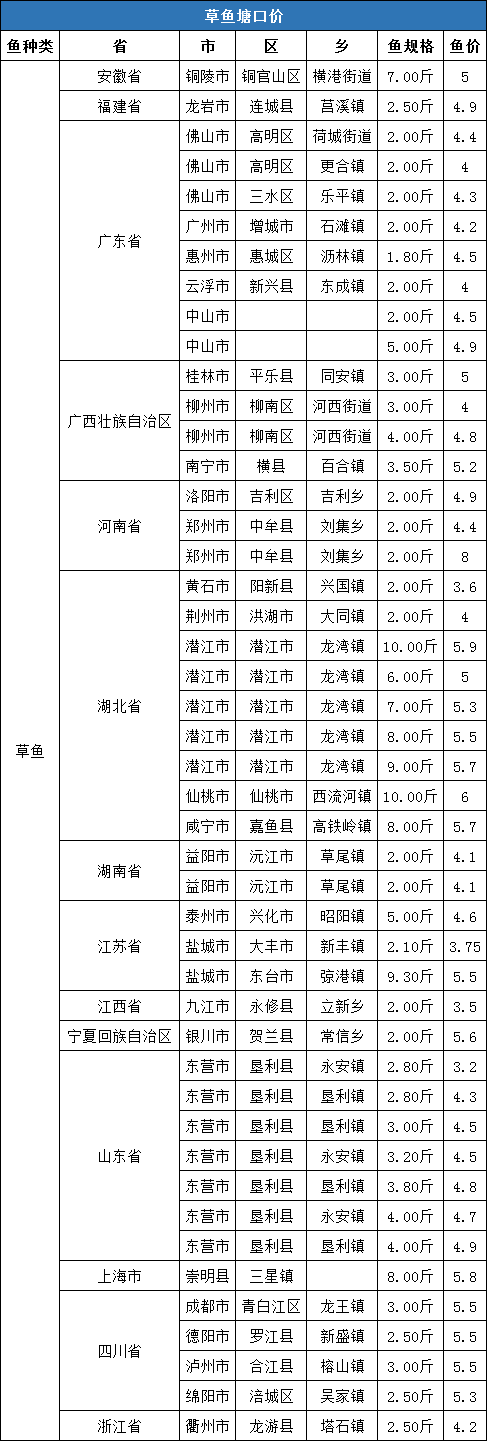 草鱼塘口价

| 鱼种类 | 省 | 市 | 区 | 乡 | 鱼规格 | 鱼价 |
|---|---|---|---|---|---|---|
| 草鱼 | 安徽省 | 铜陵市 | 铜官山区 | 横港街道 | 7.00斤 | 5 |
| | 福建省 | 龙岩市 | 连城县 | 莒溪镇 | 2.50斤 | 4.9 |
| | 广东省 | 佛山市 | 高明区 | 荷城街道 | 2.00斤 | 4.4 |
| | | 佛山市 | 高明区 | 更合镇 | 2.00斤 | 4 |
| | | 佛山市 | 三水区 | 乐平镇 | 2.00斤 | 4.3 |
| | | 广州市 | 增城市 | 石滩镇 | 2.00斤 | 4.2 |
| | | 惠州市 | 惠城区 | 沥林镇 | 1.80斤 | 4.5 |
| | | 云浮市 | 新兴县 | 东成镇 | 2.00斤 | 4 |
| | | 中山市 | | | 2.00斤 | 4.5 |
| | | 中山市 | | | 5.00斤 | 4.9 |
| | 广西壮族自治区 | 桂林市 | 平乐县 | 同安镇 | 3.00斤 | 5 |
| | | 柳州市 | 柳南区 | 河西街道 | 3.00斤 | 4 |
| | | 柳州市 | 柳南区 | 河西街道 | 4.00斤 | 4.8 |
| | | 南宁市 | 横县 | 百合镇 | 3.50斤 | 5.2 |
| | 河南省 | 洛阳市 | 吉利区 | 吉利乡 | 2.00斤 | 4.9 |
| | | 郑州市 | 中牟县 | 刘集乡 | 2.00斤 | 4.4 |
| | | 郑州市 | 中牟县 | 刘集乡 | 2.00斤 | 8 |
| | 湖北省 | 黄石市 | 阳新县 | 兴国镇 | 2.00斤 | 3.6 |
| | | 荆州市 | 洪湖市 | 大同镇 | 2.00斤 | 4 |
| | | 潜江市 | 潜江市 | 龙湾镇 | 10.00斤 | 5.9 |
| | | 潜江市 | 潜江市 | 龙湾镇 | 6.00斤 | 5 |
| | | 潜江市 | 潜江市 | 龙湾镇 | 7.00斤 | 5.3 |
| | | 潜江市 | 潜江市 | 龙湾镇 | 8.00斤 | 5.5 |
| | | 潜江市 | 潜江市 | 龙湾镇 | 9.00斤 | 5.7 |
| | | 仙桃市 | 仙桃市 | 西流河镇 | 10.00斤 | 6 |
| | | 咸宁市 | 嘉鱼县 | 高铁岭镇 | 8.00斤 | 5.7 |
| | 湖南省 | 益阳市 | 沅江市 | 草尾镇 | 2.00斤 | 4.1 |
| | | 益阳市 | 沅江市 | 草尾镇 | 2.00斤 | 4.1 |
| | 江苏省 | 泰州市 | 兴化市 | 昭阳镇 | 5.00斤 | 4.6 |
| | | 盐城市 | 大丰市 | 新丰镇 | 2.10斤 | 3.75 |
| | | 盐城市 | 东台市 | 弶港镇 | 9.30斤 | 5.5 |
| | 江西省 | 九江市 | 永修县 | 立新乡 | 2.00斤 | 3.5 |
| | 宁夏回族自治区 | 银川市 | 贺兰县 | 常信乡 | 2.00斤 | 5.6 |
| | 山东省 | 东营市 | 垦利县 | 永安镇 | 2.80斤 | 3.2 |
| | | 东营市 | 垦利县 | 垦利镇 | 2.80斤 | 4.3 |
| | | 东营市 | 垦利县 | 垦利镇 | 3.00斤 | 4.5 |
| | | 东营市 | 垦利县 | 永安镇 | 3.20斤 | 4.5 |
| | | 东营市 | 垦利县 | 垦利镇 | 3.80斤 | 4.8 |
| | | 东营市 | 垦利县 | 永安镇 | 4.00斤 | 4.7 |
| | | 东营市 | 垦利县 | 垦利镇 | 4.00斤 | 4.9 |
| | 上海市 | 崇明县 | 三星镇 | | 8.00斤 | 5.8 |
| | 四川省 | 成都市 | 青白江区 | 龙王镇 | 3.00斤 | 5.5 |
| | | 德阳市 | 罗江县 | 新盛镇 | 2.50斤 | 5.5 |
| | | 泸州市 | 合江县 | 榕山镇 | 3.00斤 | 5.5 |
| | | 绵阳市 | 涪城区 | 吴家镇 | 2.50斤 | 5.3 |
| | 浙江省 | 衢州市 | 龙游县 | 塔石镇 | 2.50斤 | 4.2 |